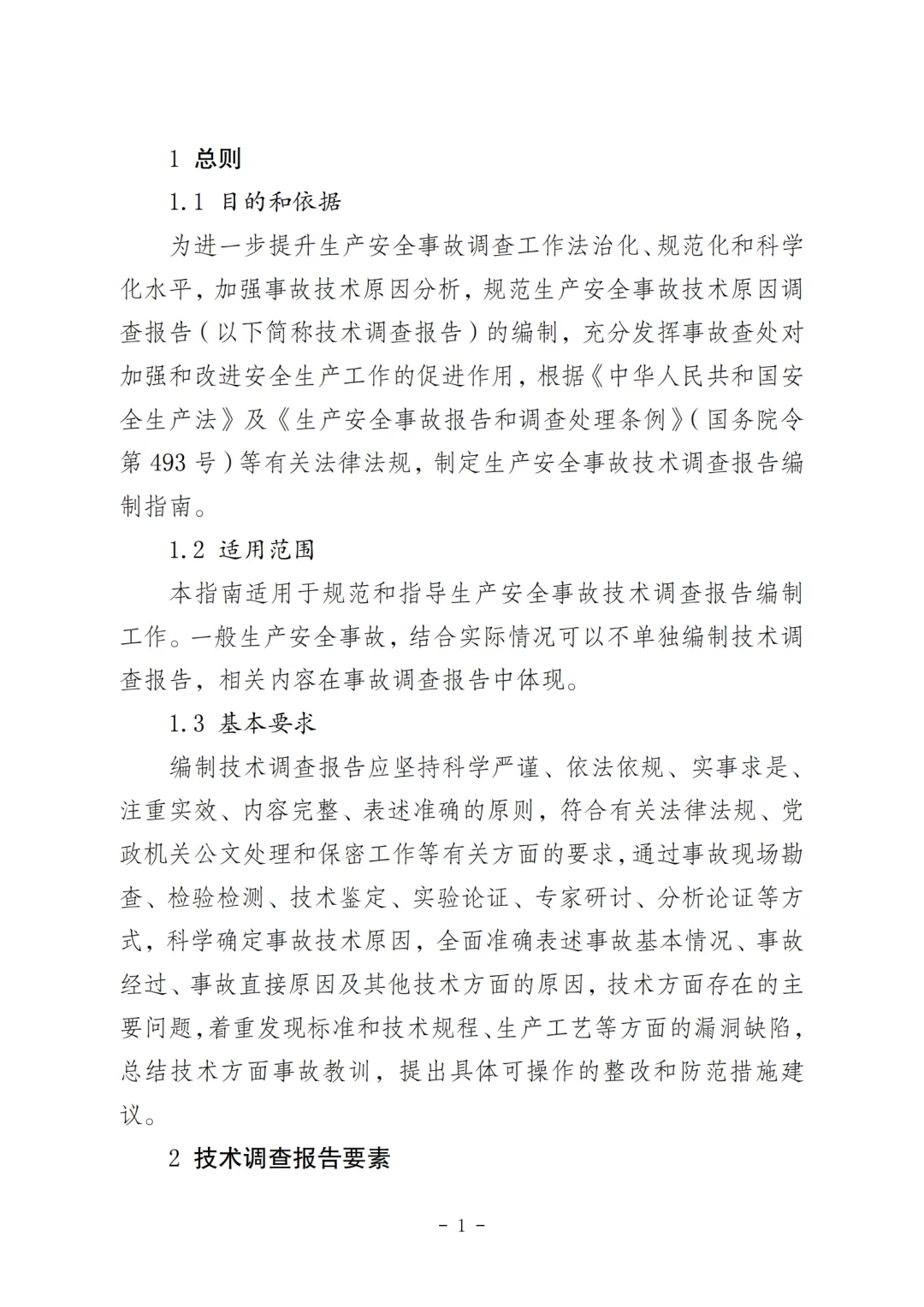 1 总则

1.1 目的和依据

为进一步提升生产安全事故调查工作法治化、规范化和科学化水平，加强事故技术原因分析，规范生产安全事故技术原因调查报告（以下简称技术调查报告）的编制，充分发挥事故查处对加强和改进安全生产工作的促进作用，根据《中华人民共和国安全生产法》及《生产安全事故报告和调查处理条例》（国务院令第 493 号）等有关法律法规，制定生产安全事故技术调查报告编制指南。

1.2 适用范围

本指南适用于规范和指导生产安全事故技术调查报告编制工作。一般生产安全事故，结合实际情况可以不单独编制技术调查报告，相关内容在事故调查报告中体现。

1.3 基本要求

编制技术调查报告应坚持科学严谨、依法依规、实事求是、注重实效、内容完整、表述准确的原则，符合有关法律法规、党政机关公文处理和保密工作等有关方面的要求，通过事故现场勘查、检验检测、技术鉴定、实验论证、专家研讨、分析论证等方式，科学确定事故技术原因，全面准确表述事故基本情况、事故经过、事故直接原因及其他技术方面的原因，技术方面存在的主要问题，着重发现标准和技术规程、生产工艺等方面的漏洞缺陷，总结技术方面事故教训，提出具体可操作的整改和防范措施建议。

2 技术调查报告要素

- 1 -